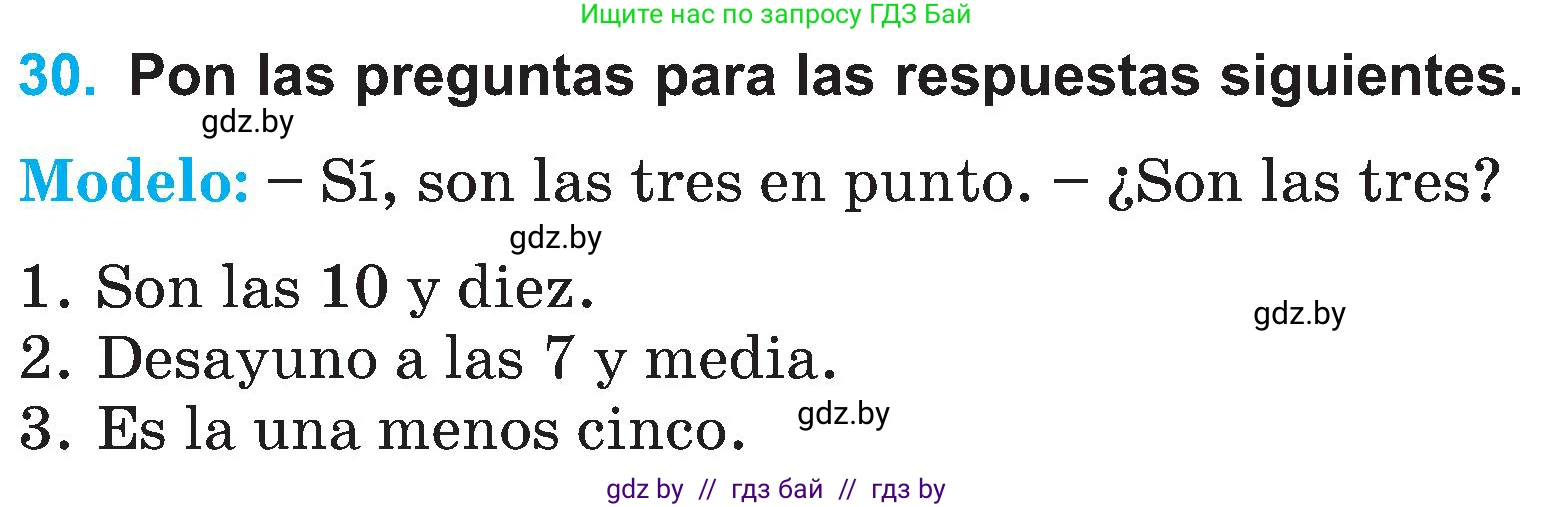 Ищите нас по запросу ГДЗ Бай

30. Pon las preguntas para las respuestas siguientes.

gdz.by

Modelo: – Sí, son las tres en punto. – ¿Son las tres?

gdz.by

1. Son las 10 y diez.

gdz.by

2. Desayuno a las 7 y media.

3. Es la una menos cinco.

gdz.by

gdz by // гдз бай // гдз by